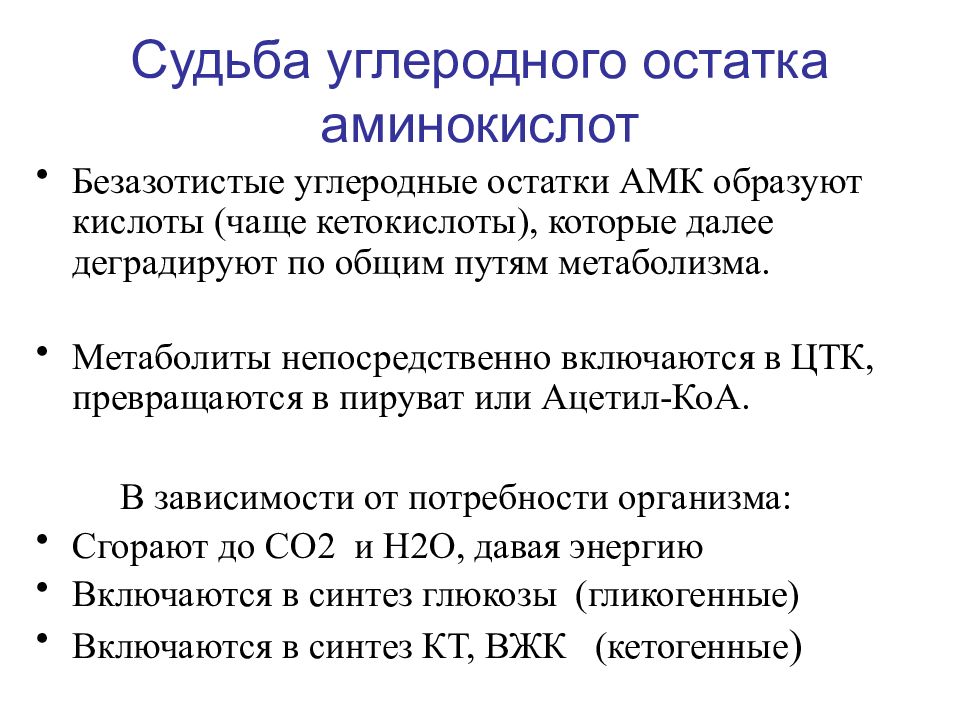 Судьба углеродного остатка аминокислот

• Безазотистые углеродные остатки АМК образуют кислоты (чаще кетокислоты), которые далее деградируют по общим путям метаболизма.

• Метаболиты непосредственно включаются в ЦТК, превращаются в пируват или Ацетил-КоА.

В зависимости от потребности организма:

• Сгорают до СО2 и Н2О, давая энергию
• Включаются в синтез глюкозы (гликогенные)
• Включаются в синтез КТ, ВЖК (кетогенные)